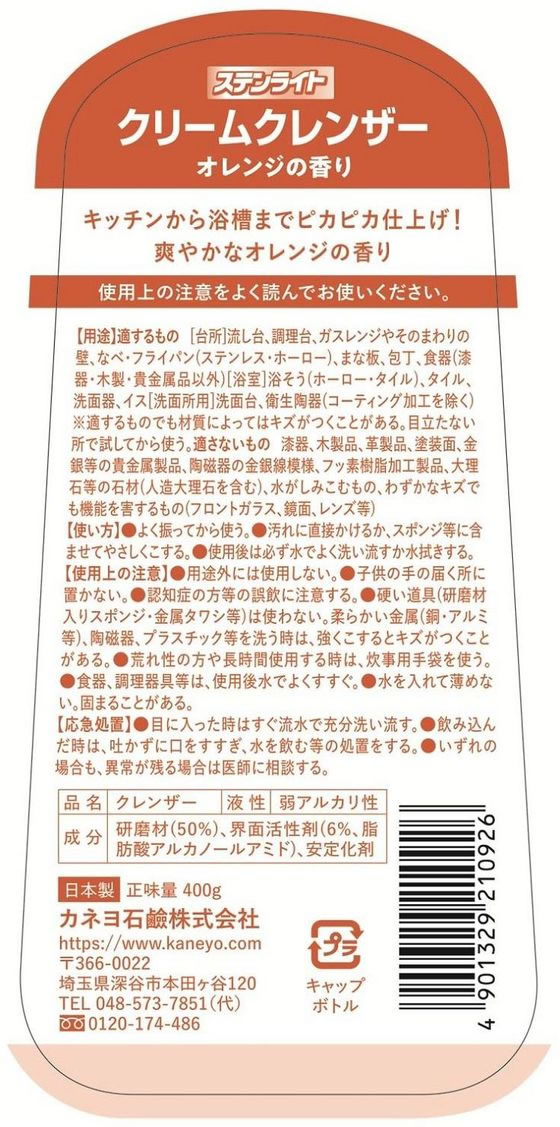 ステンライト
クリームクレンザー
オレンジの香り

キッチンから浴槽までピカピカ仕上げ！
爽やかなオレンジの香り

使用上の注意をよく読んでお使いください。

【用途】適するもの ［台所］流し台、調理台、ガスレンジやそのまわりの壁、なべ・フライパン(ステンレス・ホーロー)、まな板、包丁、食器(漆器・木製・貴金属品以外)［浴室］浴そう(ホーロー・タイル)、タイル、洗面器、イス［洗面所用］洗面台、衛生陶器(コーティング加工を除く) ※適するものでも材質によってはキズがつくことがある。目立たない所で試してから使う。適さないもの 漆器、木製品、革製品、塗装面、金銀等の貴金属製品、陶磁器の金銀線模様、フッ素樹脂加工製品、大理石等の石材(人造大理石を含む)、水がしみこむもの、わずかなキズでも機能を害するもの(フロントガラス、鏡面、レンズ等)
【使い方】●よく振ってから使う。●汚れに直接かけるか、スポンジ等に含ませてやさしくこする。●使用後は必ず水でよく洗い流すか水拭きする。
【使用上の注意】●用途外には使用しない。●子供の手の届く所に置かない。●認知症の方等の誤飲に注意する。●硬い道具(研磨材入りスポンジ・金属タワシ等)は使わない。柔らかい金属(銅・アルミ等)、陶磁器、プラスチック等を洗う時は、強くこするとキズがつくことがある。●荒れ性の方や長時間使用する時は、炊事用手袋を使う。●食器、調理器具等は、使用後水でよくすすぐ。●水を入れて薄めない。固まることがある。
【応急処置】●目に入った時はすぐ流水で充分洗い流す。●飲み込んだ時は、吐かずに口をすすぎ、水を飲む等の処置をする。●いずれの場合も、異常が残る場合は医師に相談する。

| 品名 | クレンザー | 液性 | 弱アルカリ性 |
|---|---|---|---|
| 成分 | 研磨材(50%)、界面活性剤(6%、脂肪酸アルカノールアミド)、安定化剤 | | |

日本製 正味量 400g
カネヨ石鹸株式会社
https://www.kaneyo.com
〒366-0022
埼玉県深谷市本田ヶ谷120
TEL 048-573-7851(代)
0120-174-486

プラ
キャップ
ボトル

4 901329 210926